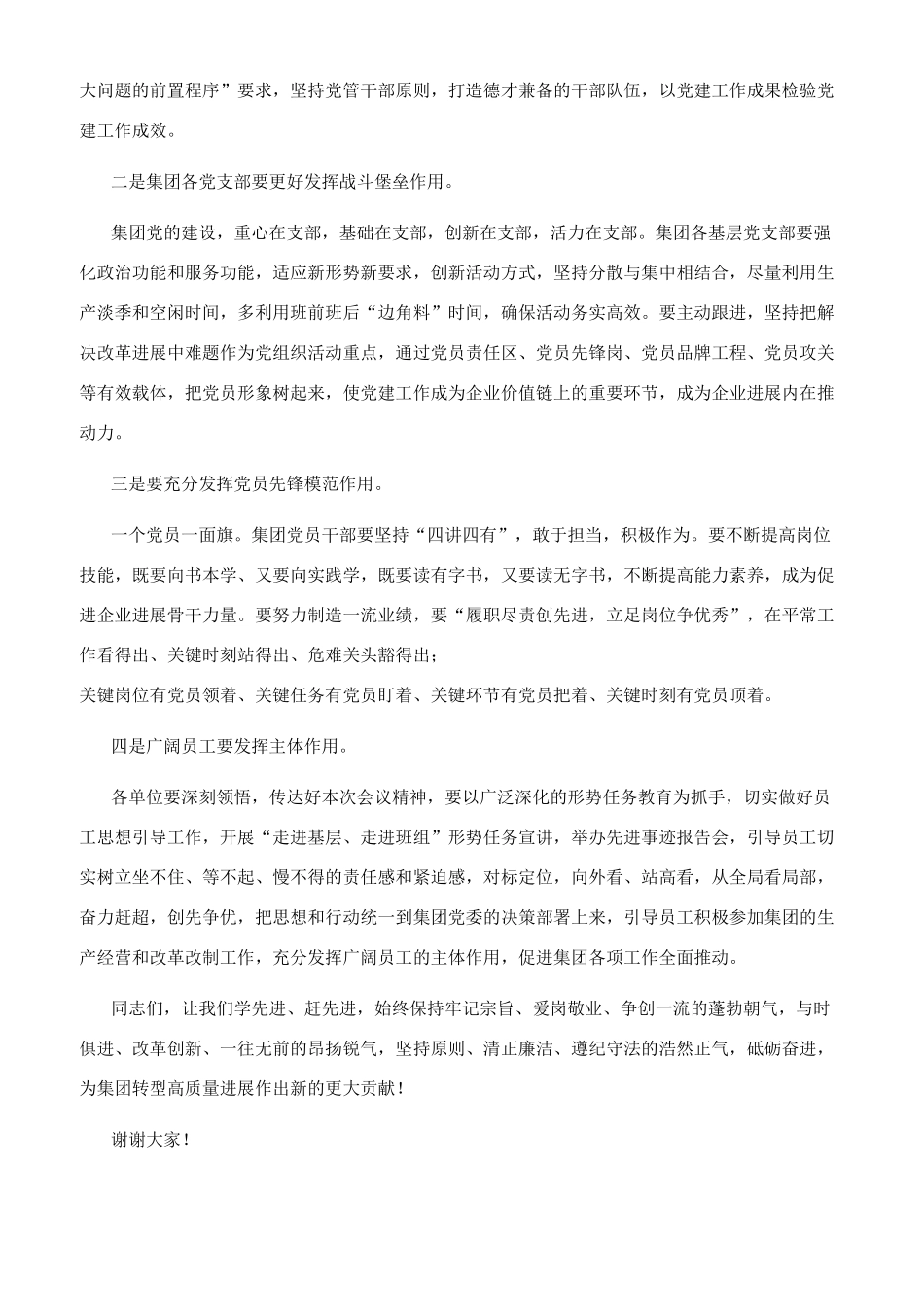 大问题的前置程序”要求，坚持党管干部原则，打造德才兼备的干部队伍，以党建工作成果检验党建工作成效。

二是集团各党支部要更好发挥战斗堡垒作用。

集团党的建设，重心在支部，基础在支部，创新在支部，活力在支部。集团各基层党支部要强化政治功能和服务功能，适应新形势新要求，创新活动方式，坚持分散与集中相结合，尽量利用生产淡季和空闲时间，多利用班前班后“边角料”时间，确保活动务实高效。要主动跟进，坚持把解决改革进展中难题作为党组织活动重点，通过党员责任区、党员先锋岗、党员品牌工程、党员攻关等有效载体，把党员形象树起来，使党建工作成为企业价值链上的重要环节，成为企业进展内在推动力。

三是要充分发挥党员先锋模范作用。

一个党员一面旗。集团党员干部要坚持“四讲四有”，敢于担当，积极作为。要不断提高岗位技能，既要向书本学、又要向实践学，既要读有字书，又要读无字书，不断提高能力素养，成为促进企业进展骨干力量。要努力制造一流业绩，要“履职尽责创先进，立足岗位争优秀”，在平常工作看得出、关键时刻站得出、危难关头豁得出；
关键岗位有党员领着、关键任务有党员盯着、关键环节有党员把着、关键时刻有党员顶着。

四是广阔员工要发挥主体作用。

各单位要深刻领悟，传达好本次会议精神，要以广泛深化的形势任务教育为抓手，切实做好员工思想引导工作，开展“走进基层、走进班组”形势任务宣讲，举办先进事迹报告会，引导员工切实树立坐不住、等不起、慢不得的责任感和紧迫感，对标定位，向外看、站高看，从全局看局部，奋力赶超，创先争优，把思想和行动统一到集团党委的决策部署上来，引导员工积极参加集团的生产经营和改革改制工作，充分发挥广阔员工的主体作用，促进集团各项工作全面推动。

同志们，让我们学先进、赶先进，始终保持牢记宗旨、爱岗敬业、争创一流的蓬勃朝气，与时俱进、改革创新、一往无前的昂扬锐气，坚持原则、清正廉洁、遵纪守法的浩然正气，砥砺奋进，为集团转型高质量进展作出新的更大贡献！

谢谢大家！